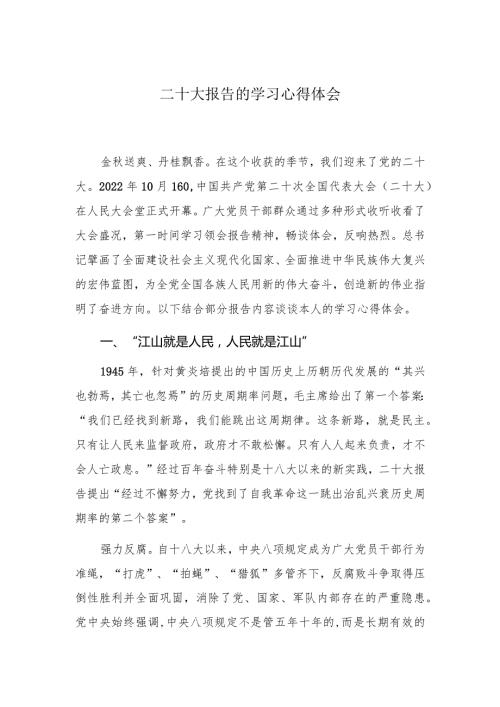 二十大报告的学习心得体会

金秋送爽、丹桂飘香。在这个收获的季节，我们迎来了党的二十大。2022年10月160,中国共产党第二十次全国代表大会（二十大）在人民大会堂正式开幕。广大党员干部群众通过多种形式收听收看了大会盛况，第一时间学习领会报告精神，畅谈体会，反响热烈。总书记擘画了全面建设社会主义现代化国家、全面推进中华民族伟大复兴的宏伟蓝图，为全党全国各族人民用新的伟大奋斗，创造新的伟业指明了奋进方向。以下结合部分报告内容谈谈本人的学习心得体会。

一、“江山就是人民，人民就是江山”

1945年，针对黄炎培提出的中国历史上历朝历代发展的“其兴也勃焉，其亡也忽焉”的历史周期率问题，毛主席给出了第一个答案：“我们已经找到新路，我们能跳出这周期律。这条新路，就是民主。只有让人民来监督政府，政府才不敢松懈。只有人人起来负责，才不会人亡政息。”经过百年奋斗特别是十八大以来的新实践，二十大报告提出“经过不懈努力，党找到了自我革命这一跳出治乱兴衰历史周期率的第二个答案”。

强力反腐。自十八大以来，中央八项规定成为广大党员干部行为准绳，“打虎”、“拍蝇”、“猎狐”多管齐下，反腐败斗争取得压倒性胜利并全面巩固，消除了党、国家、军队内部存在的严重隐患。党中央始终强调,中央八项规定不是管五年十年的,而是长期有效的